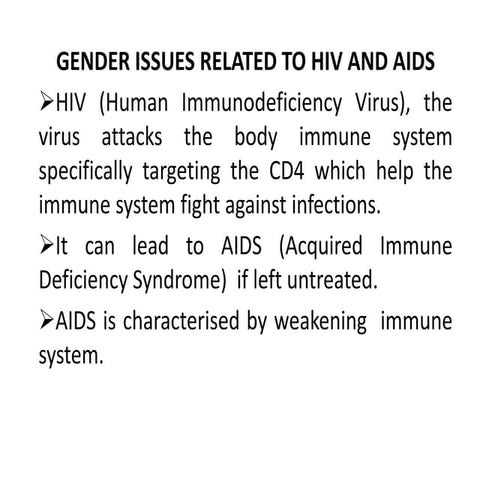 GENDER ISSUES RELATED TO HIV AND AIDS

➢HIV (Human Immunodeficiency Virus), the virus attacks the body immune system specifically targeting the CD4 which help the immune system fight against infections.

➢It can lead to AIDS (Acquired Immune Deficiency Syndrome) if left untreated.

➢AIDS is characterised by weakening immune system.